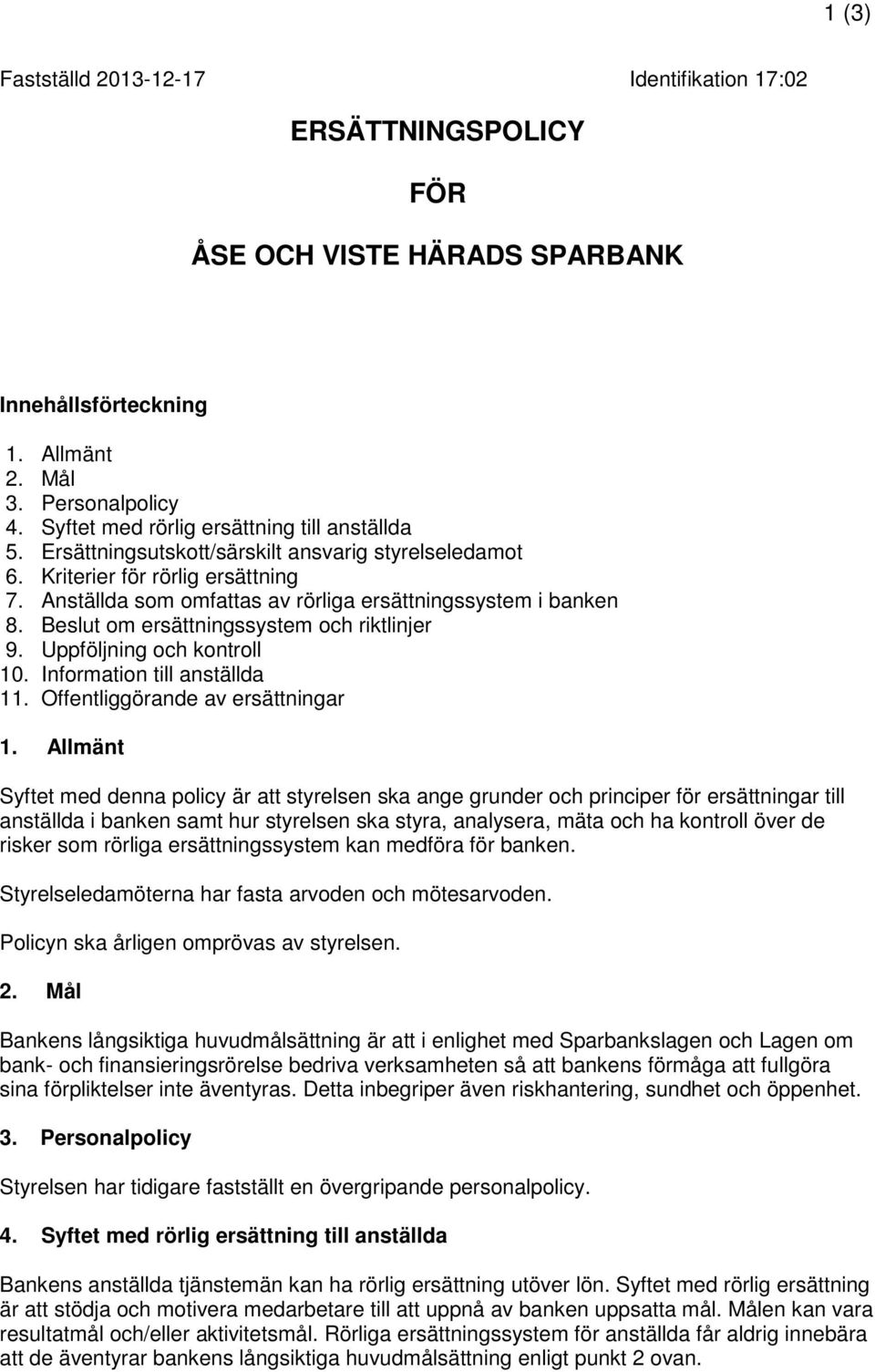 1 (3)

Fastställd 2013-12-17 Identifikation 17:02

ERSÄTTNINGSPOLICY

FÖR

ÅSE OCH VISTE HÄRADS SPARBANK

Innehållsförteckning

1. Allmänt
2. Mål
3. Personalpolicy
4. Syftet med rörlig ersättning till anställda
5. Ersättningsutskott/särskilt ansvarig styrelseledamot
6. Kriterier för rörlig ersättning
7. Anställda som omfattas av rörliga ersättningssystem i banken
8. Beslut om ersättningssystem och riktlinjer
9. Uppföljning och kontroll
10. Information till anställda
11. Offentliggörande av ersättningar

1. Allmänt

Syftet med denna policy är att styrelsen ska ange grunder och principer för ersättningar till anställda i banken samt hur styrelsen ska styra, analysera, mäta och ha kontroll över de risker som rörliga ersättningssystem kan medföra för banken.

Styrelseledamöterna har fasta arvoden och mötesarvoden.

Policyn ska årligen omprövas av styrelsen.

2. Mål

Bankens långsiktiga huvudmålsättning är att i enlighet med Sparbankslagen och Lagen om bank- och finansieringsrörelse bedriva verksamheten så att bankens förmåga att fullgöra sina förpliktelser inte äventyras. Detta inbegriper även riskhantering, sundhet och öppenhet.

3. Personalpolicy

Styrelsen har tidigare fastställt en övergripande personalpolicy.

4. Syftet med rörlig ersättning till anställda

Bankens anställda tjänstemän kan ha rörlig ersättning utöver lön. Syftet med rörlig ersättning är att stödja och motivera medarbetare till att uppnå av banken uppsatta mål. Målen kan vara resultatmål och/eller aktivitetsmål. Rörliga ersättningssystem för anställda får aldrig innebära att de äventyrar bankens långsiktiga huvudmålsättning enligt punkt 2 ovan.